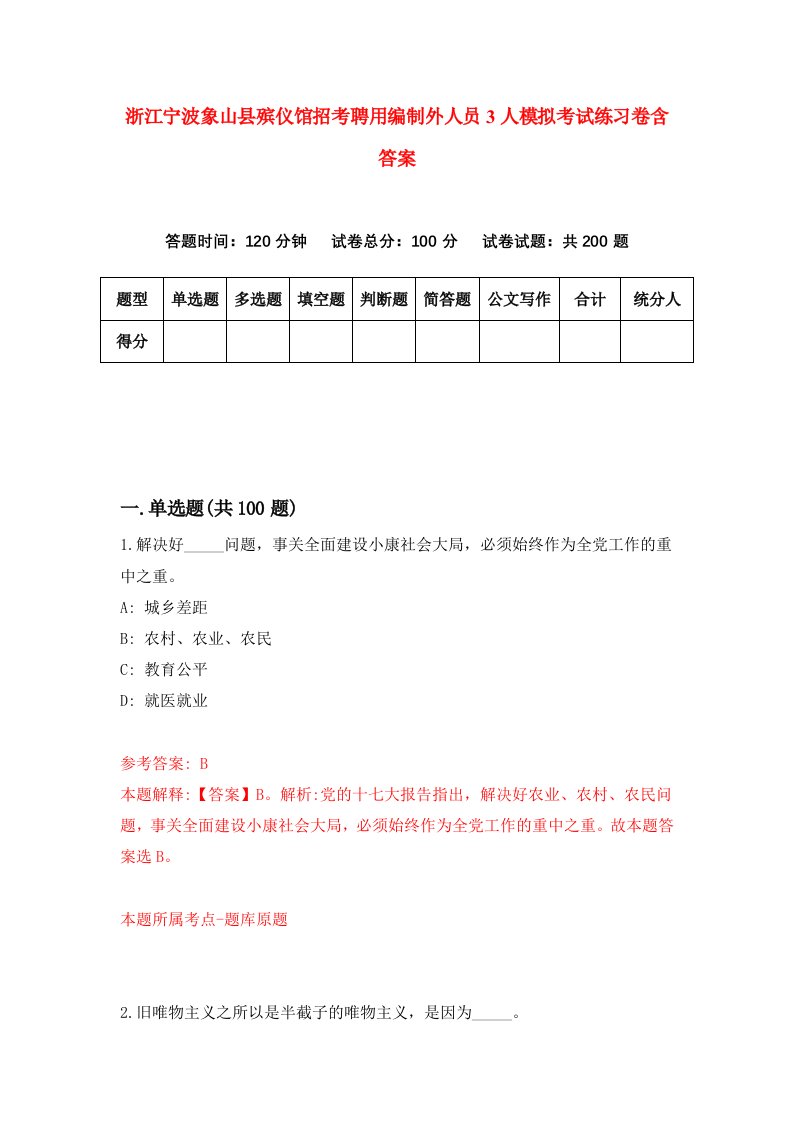 浙江宁波象山县殡仪馆招考聘用编制外人员3人模拟考试练习卷含答案

答题时间：120分钟　试卷总分：100分　试卷试题：共200题

| 题型 | 单选题 | 多选题 | 填空题 | 判断题 | 简答题 | 公文写作 | 合计 | 统分人 |
|---|---|---|---|---|---|---|---|---|
| 得分 | | | | | | | | |

一.单选题(共100题)

1.解决好_____问题，事关全面建设小康社会大局，必须始终作为全党工作的重中之重。

A: 城乡差距

B: 农村、农业、农民

C: 教育公平

D: 就医就业

参考答案: B

本题解释:【答案】B。解析:党的十七大报告指出，解决好农业、农村、农民问题，事关全面建设小康社会大局，必须始终作为全党工作的重中之重。故本题答案选B。

本题所属考点-题库原题

2.旧唯物主义之所以是半截子的唯物主义，是因为_____。